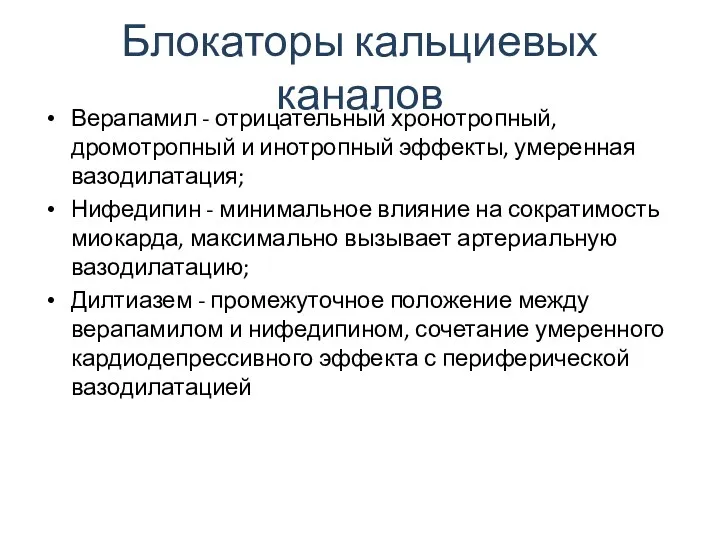 Блокаторы кальциевых каналов

• Верапамил - отрицательный хронотропный, дромотропный и инотропный эффекты, умеренная вазодилатация;
• Нифедипин - минимальное влияние на сократимость миокарда, максимально вызывает артериальную вазодилатацию;
• Дилтиазем - промежуточное положение между верапамилом и нифедипином, сочетание умеренного кардиодепрессивного эффекта с периферической вазодилатацией